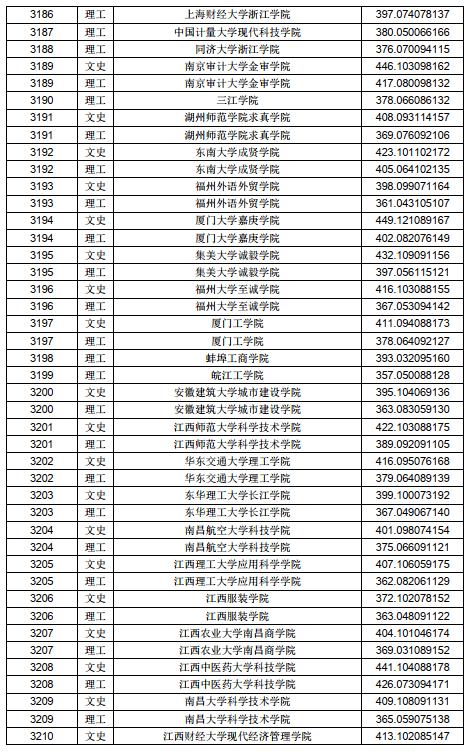 | 3186 | 理工 | 上海财经大学浙江学院 | 397.074078137 |
|---|---|---|---|
| 3187 | 理工 | 中国计量大学现代科技学院 | 380.050066166 |
| 3188 | 理工 | 同济大学浙江学院 | 376.070094115 |
| 3189 | 文史 | 南京审计大学金审学院 | 446.103098162 |
| 3189 | 理工 | 南京审计大学金审学院 | 417.080098132 |
| 3190 | 理工 | 三江学院 | 378.066086132 |
| 3191 | 文史 | 湖州师范学院求真学院 | 408.093114157 |
| 3191 | 理工 | 湖州师范学院求真学院 | 369.076092106 |
| 3192 | 文史 | 东南大学成贤学院 | 423.101102172 |
| 3192 | 理工 | 东南大学成贤学院 | 405.064102135 |
| 3193 | 文史 | 福州外语外贸学院 | 398.099071164 |
| 3193 | 理工 | 福州外语外贸学院 | 361.043105107 |
| 3194 | 文史 | 厦门大学嘉庚学院 | 449.121089167 |
| 3194 | 理工 | 厦门大学嘉庚学院 | 402.082076149 |
| 3195 | 文史 | 集美大学诚毅学院 | 432.109091156 |
| 3195 | 理工 | 集美大学诚毅学院 | 397.056115121 |
| 3196 | 文史 | 福州大学至诚学院 | 416.103088155 |
| 3196 | 理工 | 福州大学至诚学院 | 367.053094142 |
| 3197 | 文史 | 厦门工学院 | 411.094088173 |
| 3197 | 理工 | 厦门工学院 | 378.064092127 |
| 3198 | 理工 | 蚌埠工商学院 | 393.032095160 |
| 3199 | 理工 | 皖江工学院 | 357.050088128 |
| 3200 | 文史 | 安徽建筑大学城市建设学院 | 395.104069136 |
| 3200 | 理工 | 安徽建筑大学城市建设学院 | 363.083059130 |
| 3201 | 文史 | 江西师范大学科学技术学院 | 422.103088175 |
| 3201 | 理工 | 江西师范大学科学技术学院 | 389.092091105 |
| 3202 | 文史 | 华东交通大学理工学院 | 416.095076168 |
| 3202 | 理工 | 华东交通大学理工学院 | 379.064089139 |
| 3203 | 文史 | 东华理工大学长江学院 | 399.100073192 |
| 3203 | 理工 | 东华理工大学长江学院 | 367.049067140 |
| 3204 | 文史 | 南昌航空大学科技学院 | 401.098074154 |
| 3204 | 理工 | 南昌航空大学科技学院 | 375.066091121 |
| 3205 | 文史 | 江西理工大学应用科学学院 | 407.106059175 |
| 3205 | 理工 | 江西理工大学应用科学学院 | 362.082061129 |
| 3206 | 文史 | 江西服装学院 | 372.102078152 |
| 3206 | 理工 | 江西服装学院 | 363.048091122 |
| 3207 | 文史 | 江西农业大学南昌商学院 | 404.101046174 |
| 3207 | 理工 | 江西农业大学南昌商学院 | 369.031089152 |
| 3208 | 文史 | 江西中医药大学科技学院 | 441.104088178 |
| 3208 | 理工 | 江西中医药大学科技学院 | 426.073094171 |
| 3209 | 文史 | 南昌大学科学技术学院 | 409.108091131 |
| 3209 | 理工 | 南昌大学科学技术学院 | 365.059075138 |
| 3210 | 文史 | 江西财经大学现代经济管理学院 | 413.102085147 |